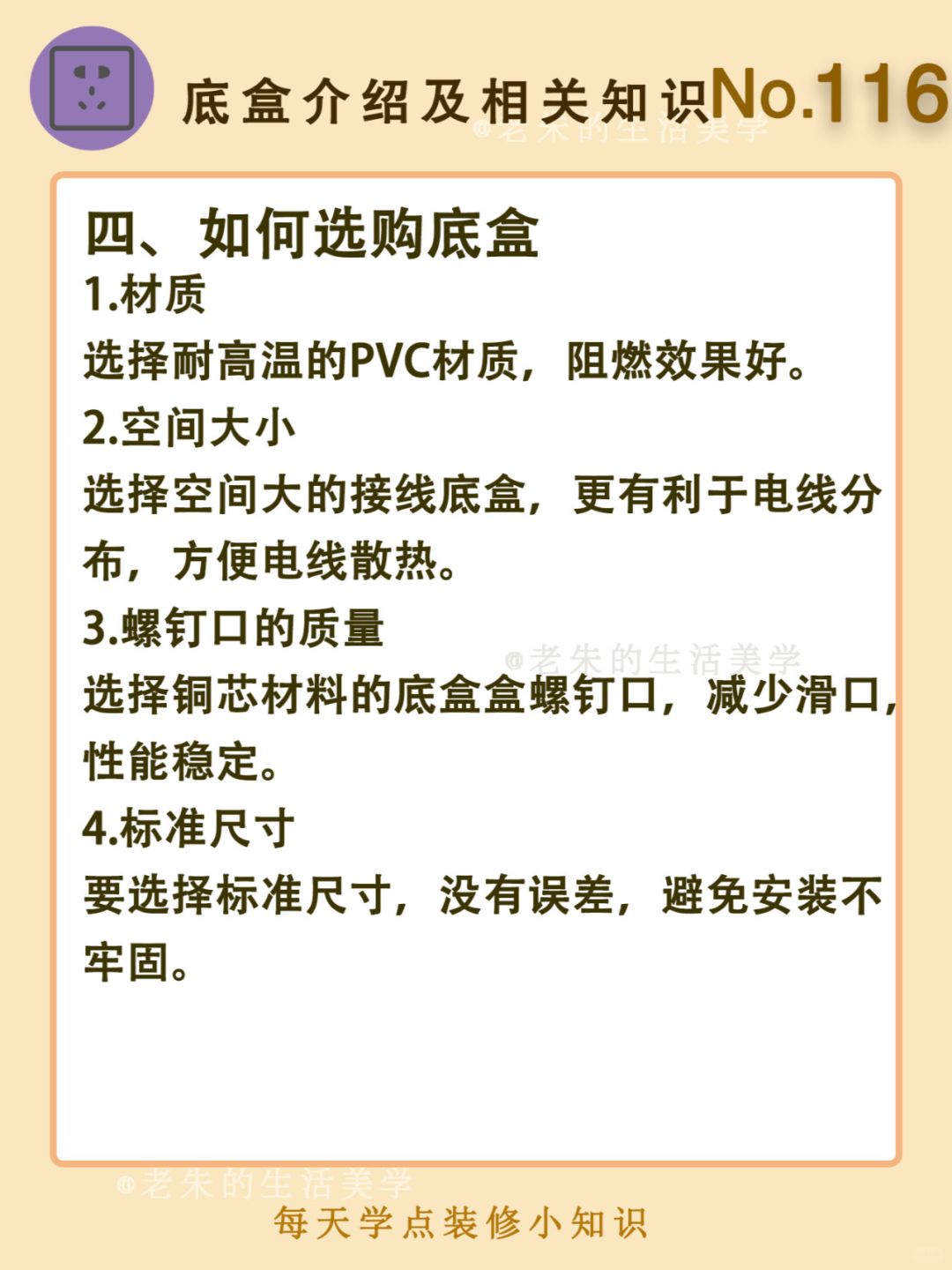 底盒介绍及相关知识No.116
@老朱的生活美学

四、如何选购底盒

1.材质

选择耐高温的PVC材质，阻燃效果好。

2.空间大小

选择空间大的接线底盒，更有利于电线分布，方便电线散热。

3.螺钉口的质量
@老朱的生活美学

选择铜芯材料的底盒盒螺钉口，减少滑口，性能稳定。

4.标准尺寸

要选择标准尺寸，没有误差，避免安装不牢固。

@老朱的生活美学

每天学点装修小知识